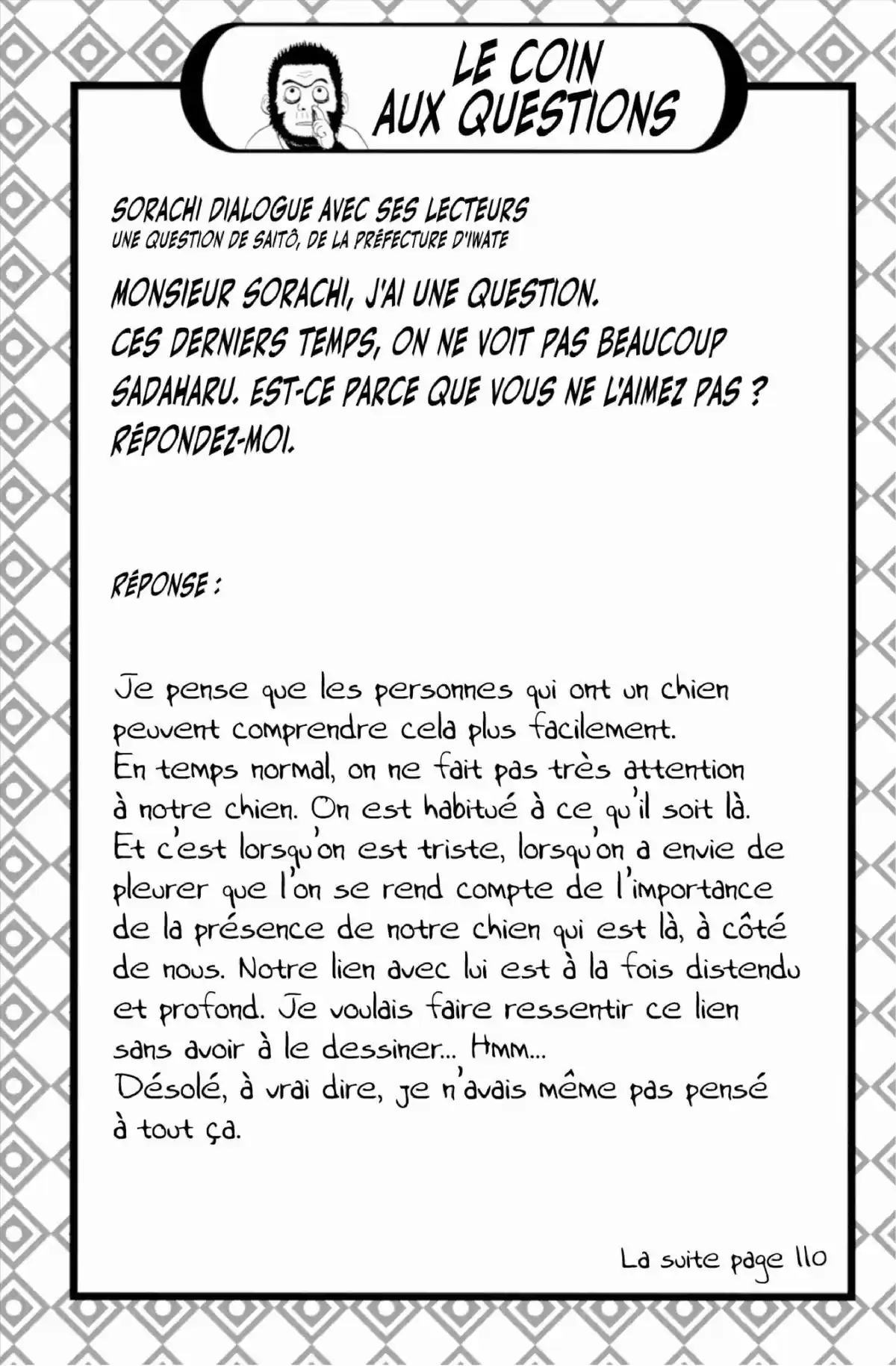 LE COIN AUX QUESTIONS

SORACHI DIALOGUE AVEC SES LECTEURS
UNE QUESTION DE SAITÔ, DE LA PRÉFECTURE D'IWATE

MONSIEUR SORACHI, J'AI UNE QUESTION.
CES DERNIERS TEMPS, ON NE VOIT PAS BEAUCOUP SADAHARU. EST-CE PARCE QUE VOUS NE L'AIMEZ PAS ?
RÉPONDEZ-MOI.

RÉPONSE :

Je pense que les personnes qui ont un chien peuvent comprendre cela plus facilement.
En temps normal, on ne fait pas très attention à notre chien. On est habitué à ce qu'il soit là.
Et c'est lorsqu'on est triste, lorsqu'on a envie de pleurer que l'on se rend compte de l'importance de la présence de notre chien qui est là, à côté de nous. Notre lien avec lui est à la fois distendu et profond. Je voulais faire ressentir ce lien sans avoir à le dessiner... Hmm...
Désolé, à vrai dire, je n'avais même pas pensé à tout ça.

La suite page 110